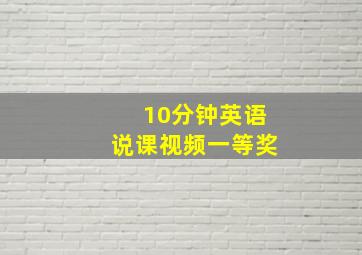 10分钟英语
说课视频一等奖